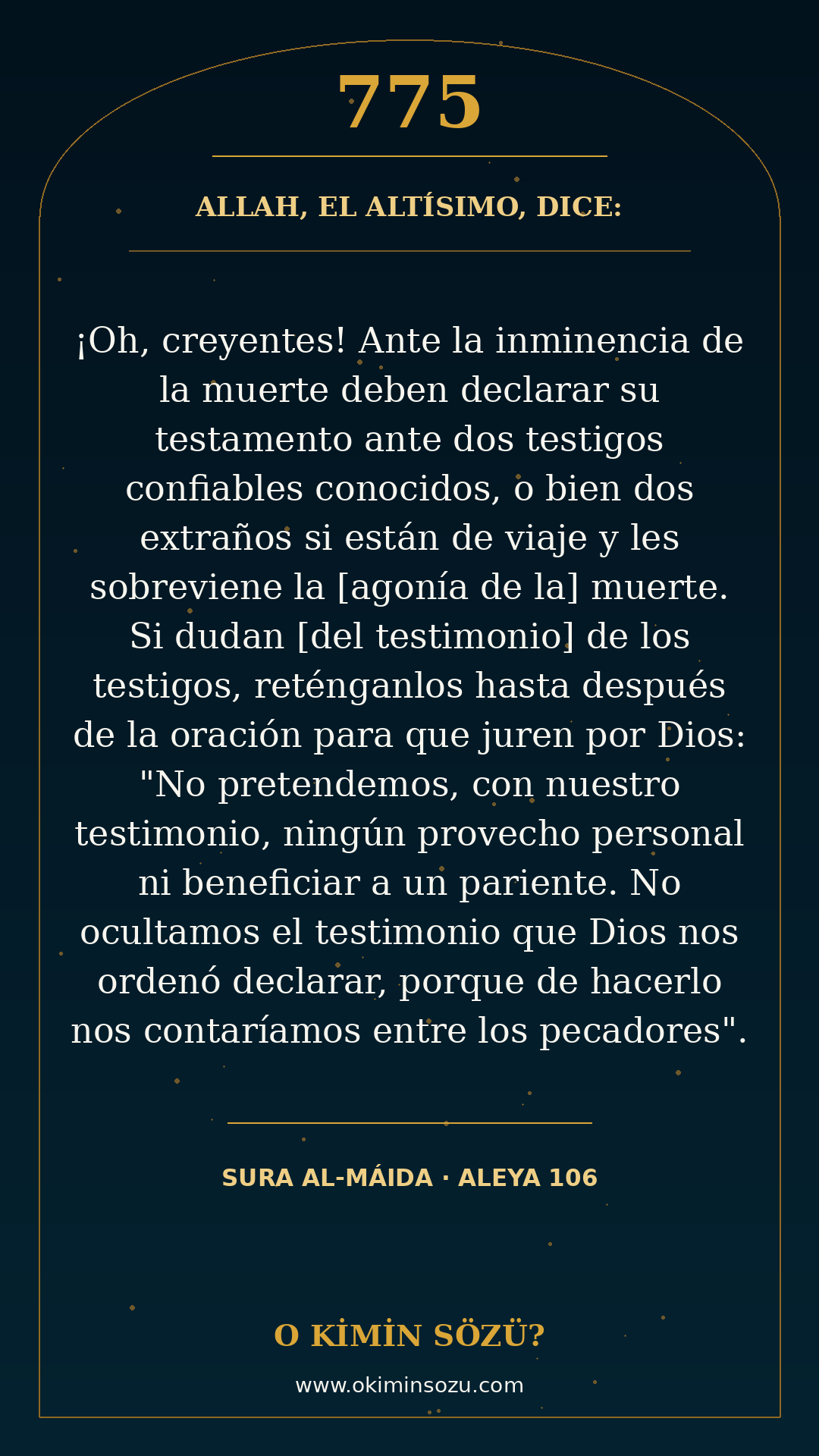 775

ALLAH, EL ALTÍSIMO, DICE:

¡Oh, creyentes! Ante la inminencia de la muerte deben declarar su testamento ante dos testigos confiables conocidos, o bien dos extraños si están de viaje y les sobreviene la [agonía de la] muerte. Si dudan [del testimonio] de los testigos, reténganlos hasta después de la oración para que juren por Dios: "No pretendemos, con nuestro testimonio, ningún provecho personal ni beneficiar a un pariente. No ocultamos el testimonio que Dios nos ordenó declarar, porque de hacerlo nos contaríamos entre los pecadores".

SURA AL-MÁIDA · ALEYA 106

O KİMİN SÖZÜ?

www.okiminsozu.com